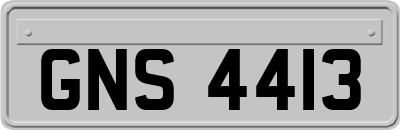 GNS 4413